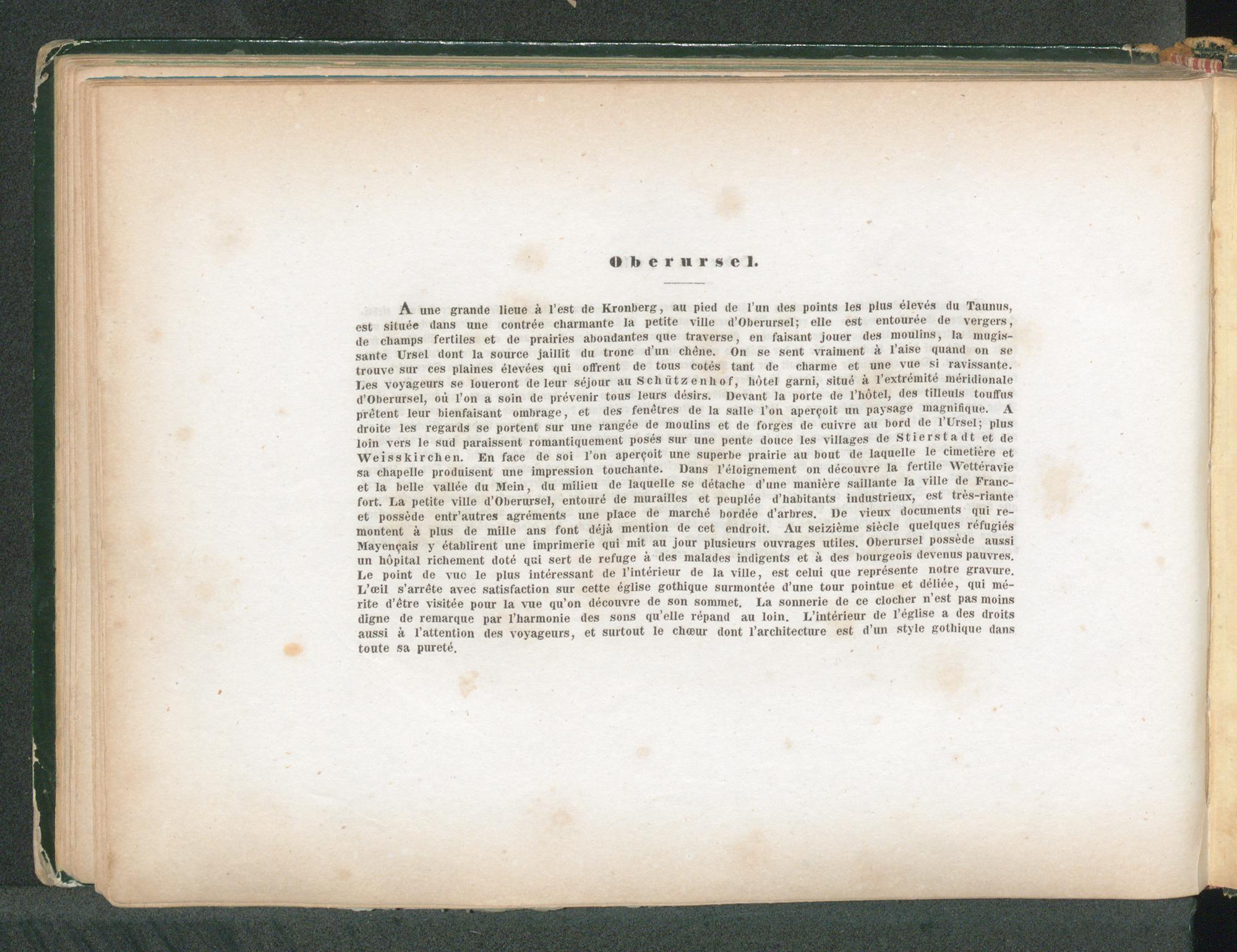 Oberursel.

A une grande lieue à l'est de Kronberg, au pied de l'un des points les plus élevés du Taunus, est située dans une contrée charmante la petite ville d'Oberursel; elle est entourée de vergers, de champs fertiles et de prairies abondantes que traverse, en faisant jouer des moulins, la mugissante Ursel dont la source jaillit du tronc d'un chêne. On se sent vraiment à l'aise quand on se trouve sur ces plaines élevées qui offrent de tous cotés tant de charme et une vue si ravissante. Les voyageurs se loueront de leur séjour au Schützenhof, hôtel garni, situé à l'extrémité méridionale d'Oberursel, où l'on a soin de prévenir tous leurs désirs. Devant la porte de l'hôtel, des tilleuls touffus prêtent leur bienfaisant ombrage, et des fenêtres de la salle l'on aperçoit un paysage magnifique. A droite les regards se portent sur une rangée de moulins et de forges de cuivre au bord de l'Ursel; plus loin vers le sud paraissent romantiquement posés sur une pente douce les villages de Stierstadt et de Weisskirchen. En face de soi l'on aperçoit une superbe prairie au bout de laquelle le cimetière et sa chapelle produisent une impression touchante. Dans l'éloignement on découvre la fertile Wettéravie et la belle vallée du Mein, du milieu de laquelle se détache d'une manière saillante la ville de Francfort. La petite ville d'Oberursel, entouré de murailles et peuplée d'habitants industrieux, est très-riante et possède entr'autres agréments une place de marché bordée d'arbres. De vieux documents qui remontent à plus de mille ans font déjà mention de cet endroit. Au seizième siècle quelques réfugiés Mayençais y établirent une imprimerie qui mit au jour plusieurs ouvrages utiles. Oberursel possède aussi un hôpital richement doté qui sert de refuge à des malades indigents et à des bourgeois devenus pauvres. Le point de vue le plus intéressant de l'intérieur de la ville, est celui que représente notre gravure. L'œil s'arrête avec satisfaction sur cette église gothique surmontée d'une tour pointue et déliée, qui mérite d'être visitée pour la vue qu'on découvre de son sommet. La sonnerie de ce clocher n'est pas moins digne de remarque par l'harmonie des sons qu'elle répand au loin. L'intérieur de l'église a des droits aussi à l'attention des voyageurs, et surtout le chœur dont l'architecture est d'un style gothique dans toute sa pureté.